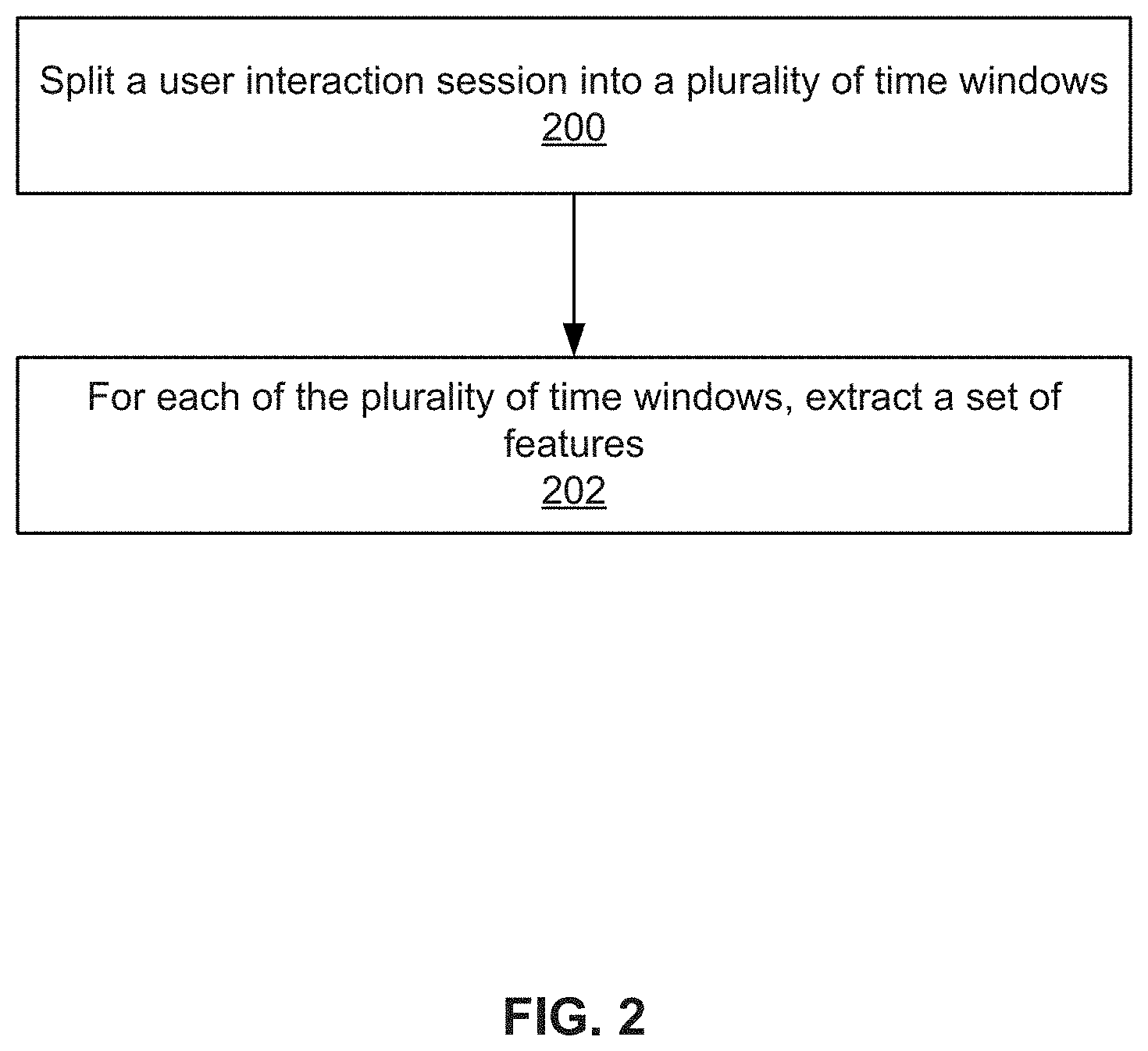 Split a user interaction session into a plurality of time windows
200

For each of the plurality of time windows, extract a set of features
202

FIG. 2